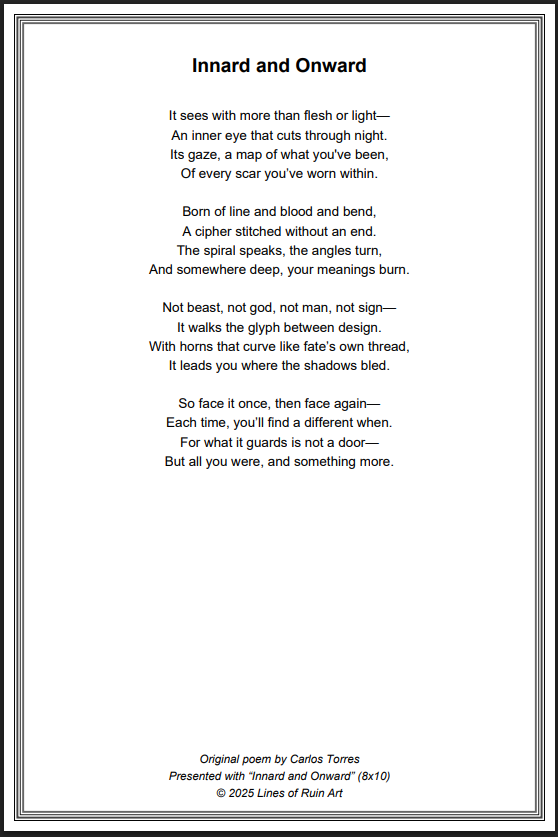 Innard and Onward

It sees with more than flesh or light—
An inner eye that cuts through night.
Its gaze, a map of what you've been,
Of every scar you've worn within.

Born of line and blood and bend,
A cipher stitched without an end.
The spiral speaks, the angles turn,
And somewhere deep, your meanings burn.

Not beast, not god, not man, not sign—
It walks the glyph between design.
With horns that curve like fate's own thread,
It leads you where the shadows bled.

So face it once, then face again—
Each time, you'll find a different when.
For what it guards is not a door—
But all you were, and something more.

Original poem by Carlos Torres
Presented with "Innard and Onward" (8x10)
© 2025 Lines of Ruin Art